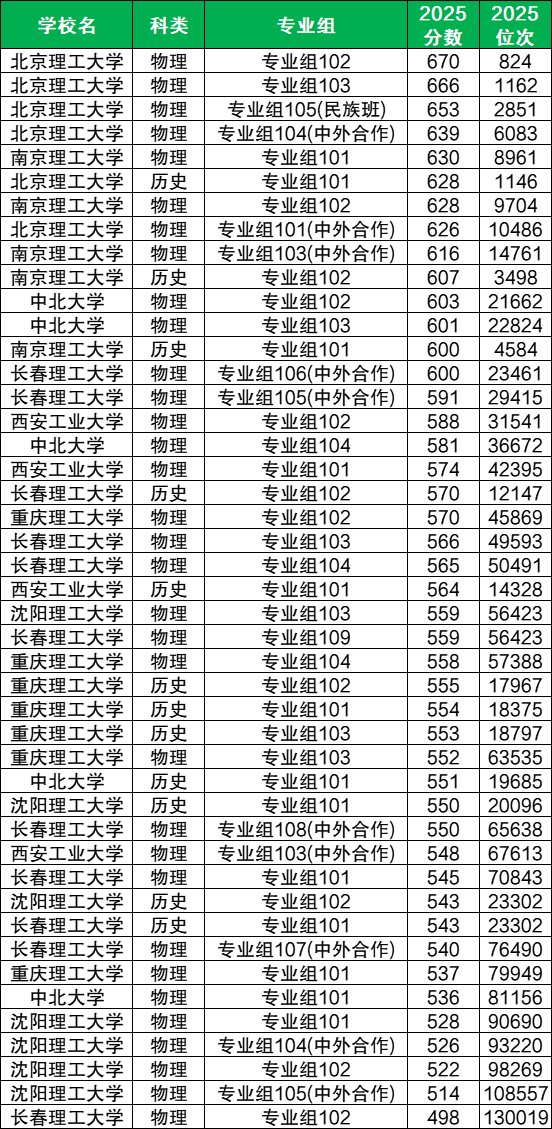 | 学校名 | 科类 | 专业组 | 2025分数 | 2025位次 |
|---|---|---|---|---|
| 北京理工大学 | 物理 | 专业组102 | 670 | 824 |
| 北京理工大学 | 物理 | 专业组103 | 666 | 1162 |
| 北京理工大学 | 物理 | 专业组105(民族班) | 653 | 2851 |
| 北京理工大学 | 物理 | 专业组104(中外合作) | 639 | 6083 |
| 南京理工大学 | 物理 | 专业组101 | 630 | 8961 |
| 北京理工大学 | 历史 | 专业组101 | 628 | 1146 |
| 南京理工大学 | 物理 | 专业组102 | 628 | 9704 |
| 北京理工大学 | 物理 | 专业组101(中外合作) | 626 | 10486 |
| 南京理工大学 | 物理 | 专业组103(中外合作) | 616 | 14761 |
| 南京理工大学 | 历史 | 专业组102 | 607 | 3498 |
| 中北大学 | 物理 | 专业组102 | 603 | 21662 |
| 中北大学 | 物理 | 专业组103 | 601 | 22824 |
| 南京理工大学 | 历史 | 专业组101 | 600 | 4584 |
| 长春理工大学 | 物理 | 专业组106(中外合作) | 600 | 23461 |
| 长春理工大学 | 物理 | 专业组105(中外合作) | 591 | 29415 |
| 西安工业大学 | 物理 | 专业组102 | 588 | 31541 |
| 中北大学 | 物理 | 专业组104 | 581 | 36672 |
| 西安工业大学 | 物理 | 专业组101 | 574 | 42395 |
| 长春理工大学 | 历史 | 专业组102 | 570 | 12147 |
| 重庆理工大学 | 物理 | 专业组102 | 570 | 45869 |
| 长春理工大学 | 物理 | 专业组103 | 566 | 49593 |
| 长春理工大学 | 物理 | 专业组104 | 565 | 50491 |
| 西安工业大学 | 历史 | 专业组101 | 564 | 14328 |
| 沈阳理工大学 | 物理 | 专业组103 | 559 | 56423 |
| 长春理工大学 | 物理 | 专业组109 | 559 | 56423 |
| 重庆理工大学 | 物理 | 专业组104 | 558 | 57388 |
| 重庆理工大学 | 历史 | 专业组102 | 555 | 17967 |
| 重庆理工大学 | 历史 | 专业组101 | 554 | 18375 |
| 重庆理工大学 | 历史 | 专业组103 | 553 | 18797 |
| 重庆理工大学 | 物理 | 专业组103 | 552 | 63535 |
| 中北大学 | 历史 | 专业组101 | 551 | 19685 |
| 沈阳理工大学 | 历史 | 专业组101 | 550 | 20096 |
| 长春理工大学 | 物理 | 专业组108(中外合作) | 550 | 65638 |
| 西安工业大学 | 物理 | 专业组103(中外合作) | 548 | 67613 |
| 长春理工大学 | 物理 | 专业组101 | 545 | 70843 |
| 沈阳理工大学 | 历史 | 专业组102 | 543 | 23302 |
| 长春理工大学 | 历史 | 专业组101 | 543 | 23302 |
| 长春理工大学 | 物理 | 专业组107(中外合作) | 540 | 76490 |
| 重庆理工大学 | 物理 | 专业组101 | 537 | 79949 |
| 中北大学 | 物理 | 专业组101 | 536 | 81156 |
| 沈阳理工大学 | 物理 | 专业组101 | 528 | 90690 |
| 沈阳理工大学 | 物理 | 专业组104(中外合作) | 526 | 93220 |
| 沈阳理工大学 | 物理 | 专业组102 | 522 | 98269 |
| 沈阳理工大学 | 物理 | 专业组105(中外合作) | 514 | 108557 |
| 长春理工大学 | 物理 | 专业组102 | 498 | 130019 |